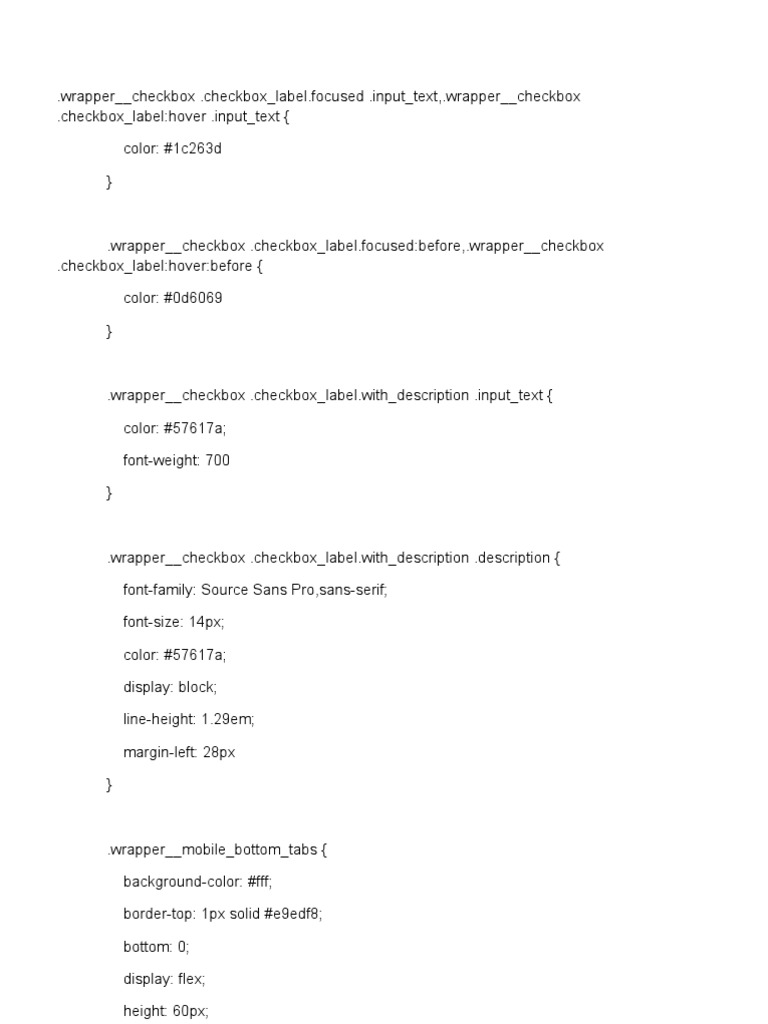 .wrapper__checkbox .checkbox_label.focused .input_text,.wrapper__checkbox .checkbox_label:hover .input_text {

color: #1c263d

}

.wrapper__checkbox .checkbox_label.focused:before,.wrapper__checkbox .checkbox_label:hover:before {

color: #0d6069

}

.wrapper__checkbox .checkbox_label.with_description .input_text {

color: #57617a;

font-weight: 700

}

.wrapper__checkbox .checkbox_label.with_description .description {

font-family: Source Sans Pro,sans-serif;

font-size: 14px;

color: #57617a;

display: block;

line-height: 1.29em;

margin-left: 28px

}

.wrapper__mobile_bottom_tabs {

background-color: #fff;

border-top: 1px solid #e9edf8;

bottom: 0;

display: flex;

height: 60px;